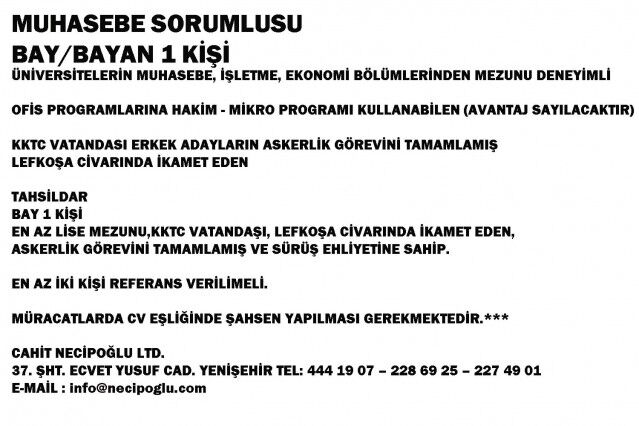 MUHASEBE SORUMLUSU
BAY/BAYAN 1 KİŞİ
ÜNİVERSİTELERİN MUHASEBE, İŞLETME, EKONOMİ BÖLÜMLERİNDEN MEZUNU DENEYİMLİ

OFİS PROGRAMLARINA HAKİM - MİKRO PROGRAMI KULLANABİLEN (AVANTAJ SAYILACAKTIR)

KKTC VATANDASI ERKEK ADAYLARIN ASKERLİK GÖREVİNİ TAMAMLAMIŞ
LEFKOŞA CİVARINDA İKAMET EDEN

TAHSİLDAR
BAY 1 KİŞİ
EN AZ LİSE MEZUNU,KKTC VATANDAŞI, LEFKOŞA CİVARINDA İKAMET EDEN,
ASKERLİK GÖREVİNİ TAMAMLAMIŞ VE SÜRÜŞ EHLİYETİNE SAHİP.

EN AZ İKİ KİŞİ REFERANS VERİLİMELİ.

MÜRACATLARDA CV EŞLİĞİNDE ŞAHSEN YAPILMASI GEREKMEKTEDİR.***

CAHİT NECİPOĞLU LTD.
37. ŞHT. ECVET YUSUF CAD. YENİŞEHİR TEL: 444 19 07 – 228 69 25 – 227 49 01
E-MAİL : info@necipoglu.com